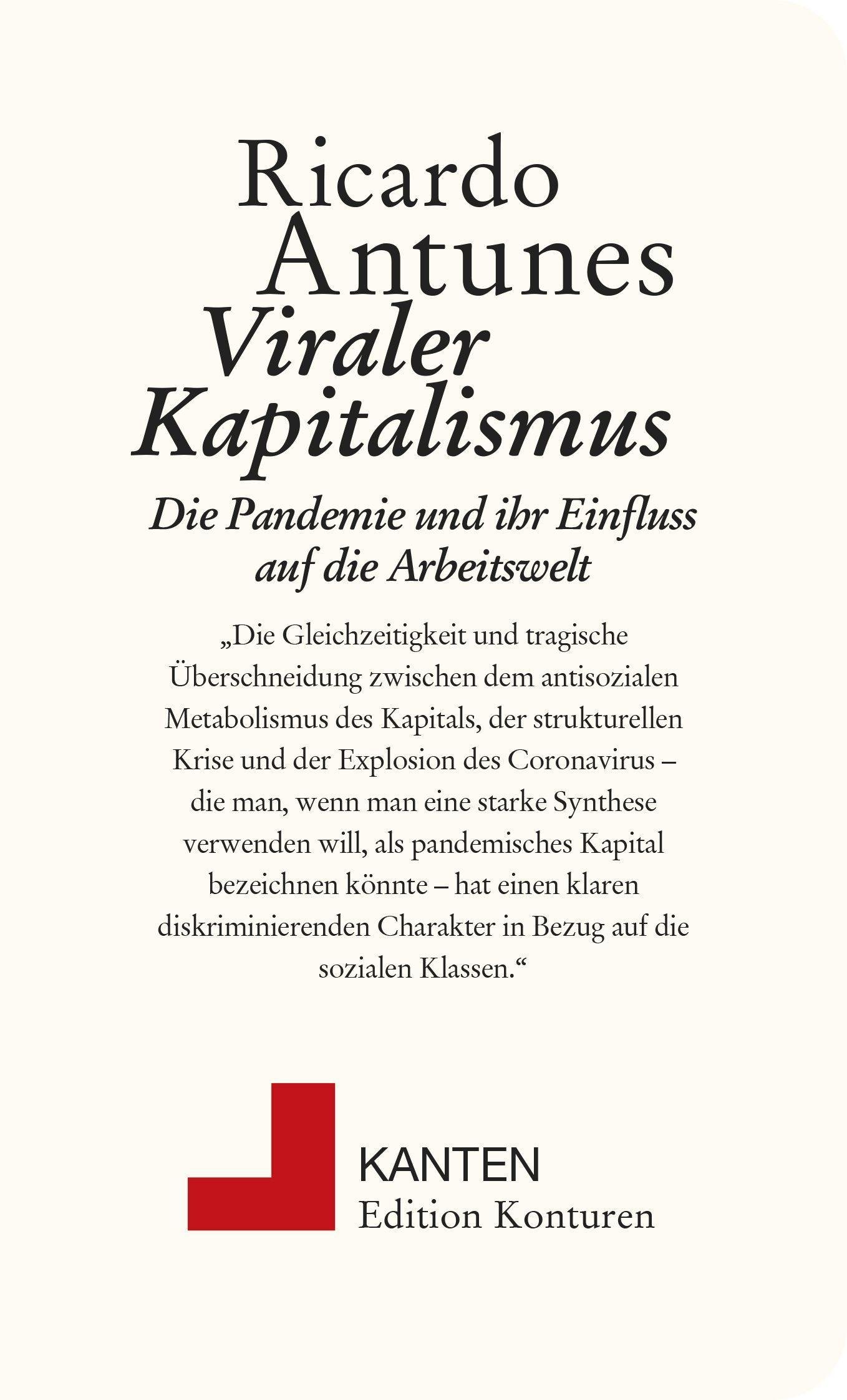 Ricardo
Antunes
Viraler
Kapitalismus

Die Pandemie und ihr Einfluss auf die Arbeitswelt

„Die Gleichzeitigkeit und tragische Überschneidung zwischen dem antisozialen Metabolismus des Kapitals, der strukturellen Krise und der Explosion des Coronavirus – die man, wenn man eine starke Synthese verwenden will, als pandemisches Kapital bezeichnen könnte – hat einen klaren diskriminierenden Charakter in Bezug auf die sozialen Klassen.“

KANTEN
Edition Konturen